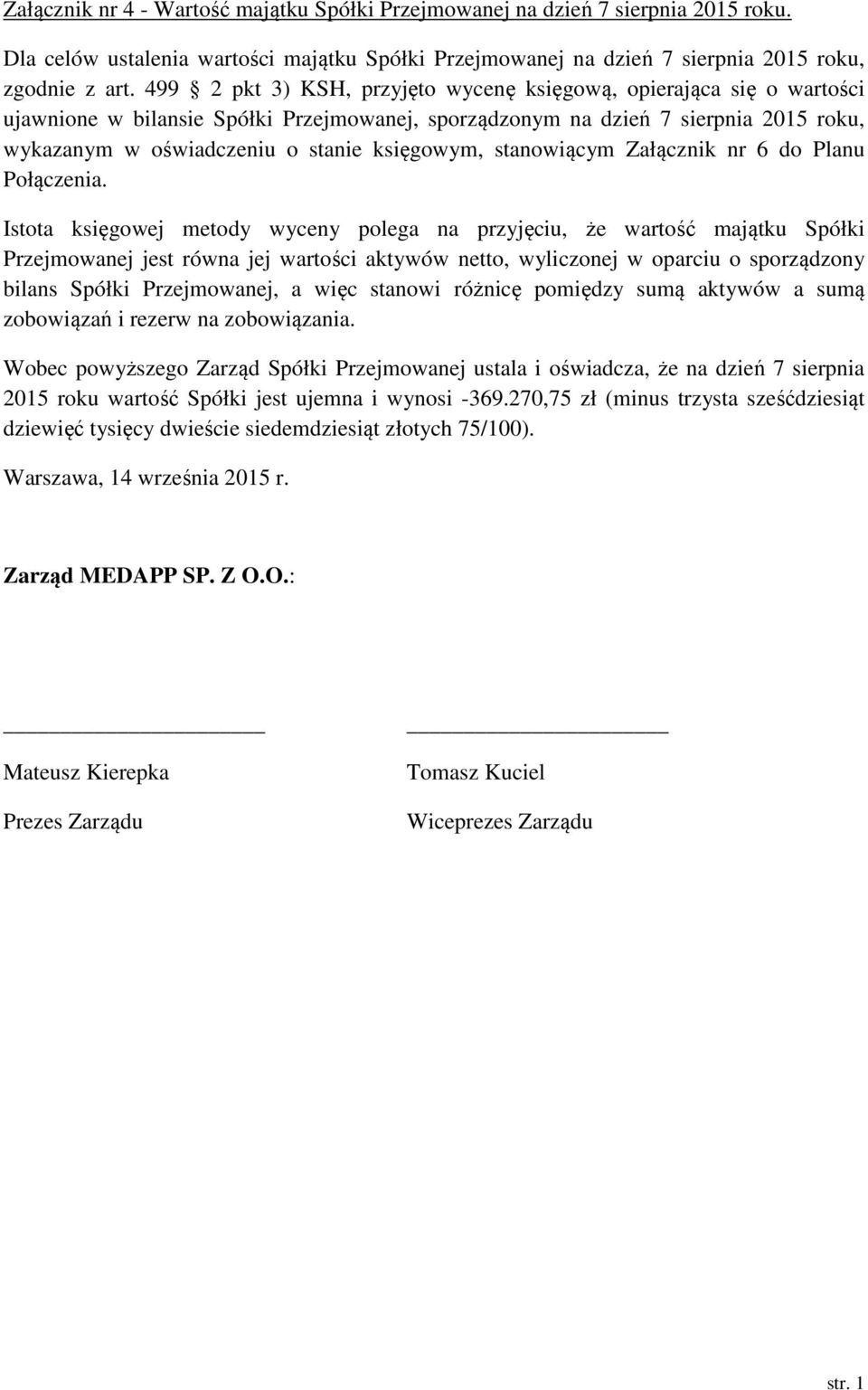 Załącznik nr 4 - Wartość majątku Spółki Przejmowanej na dzień 7 sierpnia 2015 roku.

Dla celów ustalenia wartości majątku Spółki Przejmowanej na dzień 7 sierpnia 2015 roku, zgodnie z art. 499 § 2 pkt 3) KSH, przyjęto wycenę księgową, opierająca się o wartości ujawnione w bilansie Spółki Przejmowanej, sporządzonym na dzień 7 sierpnia 2015 roku, wykazanym w oświadczeniu o stanie księgowym, stanowiącym Załącznik nr 6 do Planu Połączenia.

Istota księgowej metody wyceny polega na przyjęciu, że wartość majątku Spółki Przejmowanej jest równa jej wartości aktywów netto, wyliczonej w oparciu o sporządzony bilans Spółki Przejmowanej, a więc stanowi różnicę pomiędzy sumą aktywów a sumą zobowiązań i rezerw na zobowiązania.

Wobec powyższego Zarząd Spółki Przejmowanej ustala i oświadcza, że na dzień 7 sierpnia 2015 roku wartość Spółki jest ujemna i wynosi -369.270,75 zł (minus trzysta sześćdziesiąt dziewięć tysięcy dwieście siedemdziesiąt złotych 75/100).

Warszawa, 14 września 2015 r.

Zarząd MEDAPP SP. Z O.O.:

Mateusz Kierepka

Prezes Zarządu

Tomasz Kuciel

Wiceprezes Zarządu

str. 1